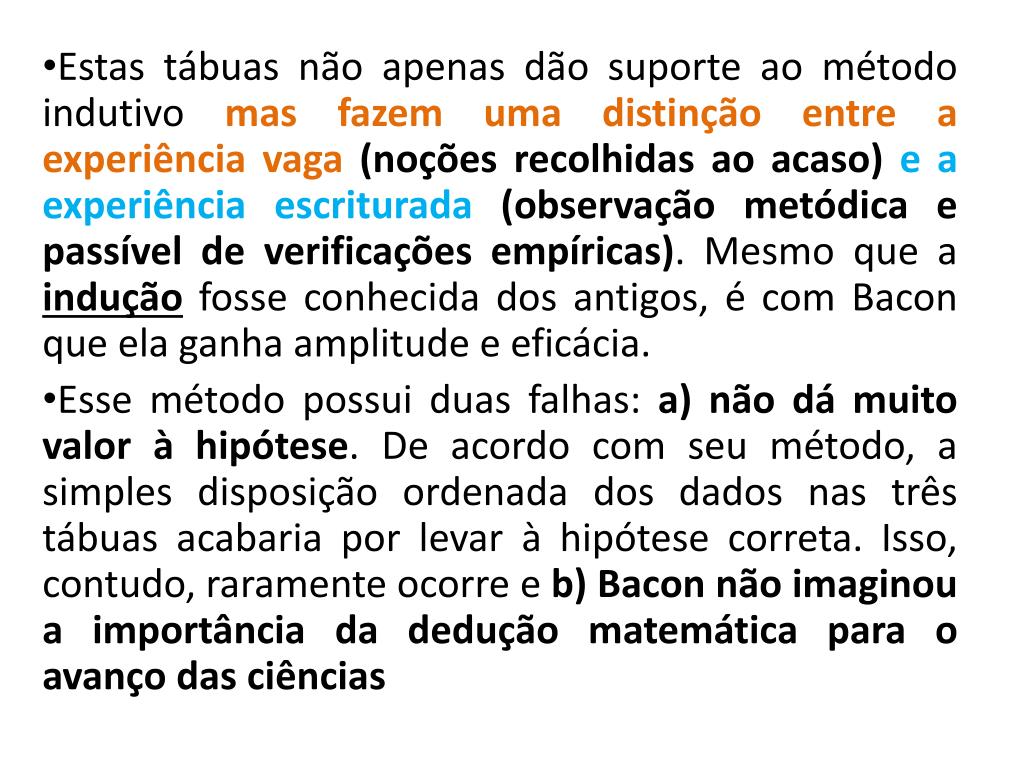 •Estas tábuas não apenas dão suporte ao método indutivo mas fazem uma distinção entre a experiência vaga (noções recolhidas ao acaso) e a experiência escriturada (observação metódica e passível de verificações empíricas). Mesmo que a indução fosse conhecida dos antigos, é com Bacon que ela ganha amplitude e eficácia.

•Esse método possui duas falhas: a) não dá muito valor à hipótese. De acordo com seu método, a simples disposição ordenada dos dados nas três tábuas acabaria por levar à hipótese correta. Isso, contudo, raramente ocorre e b) Bacon não imaginou a importância da dedução matemática para o avanço das ciências